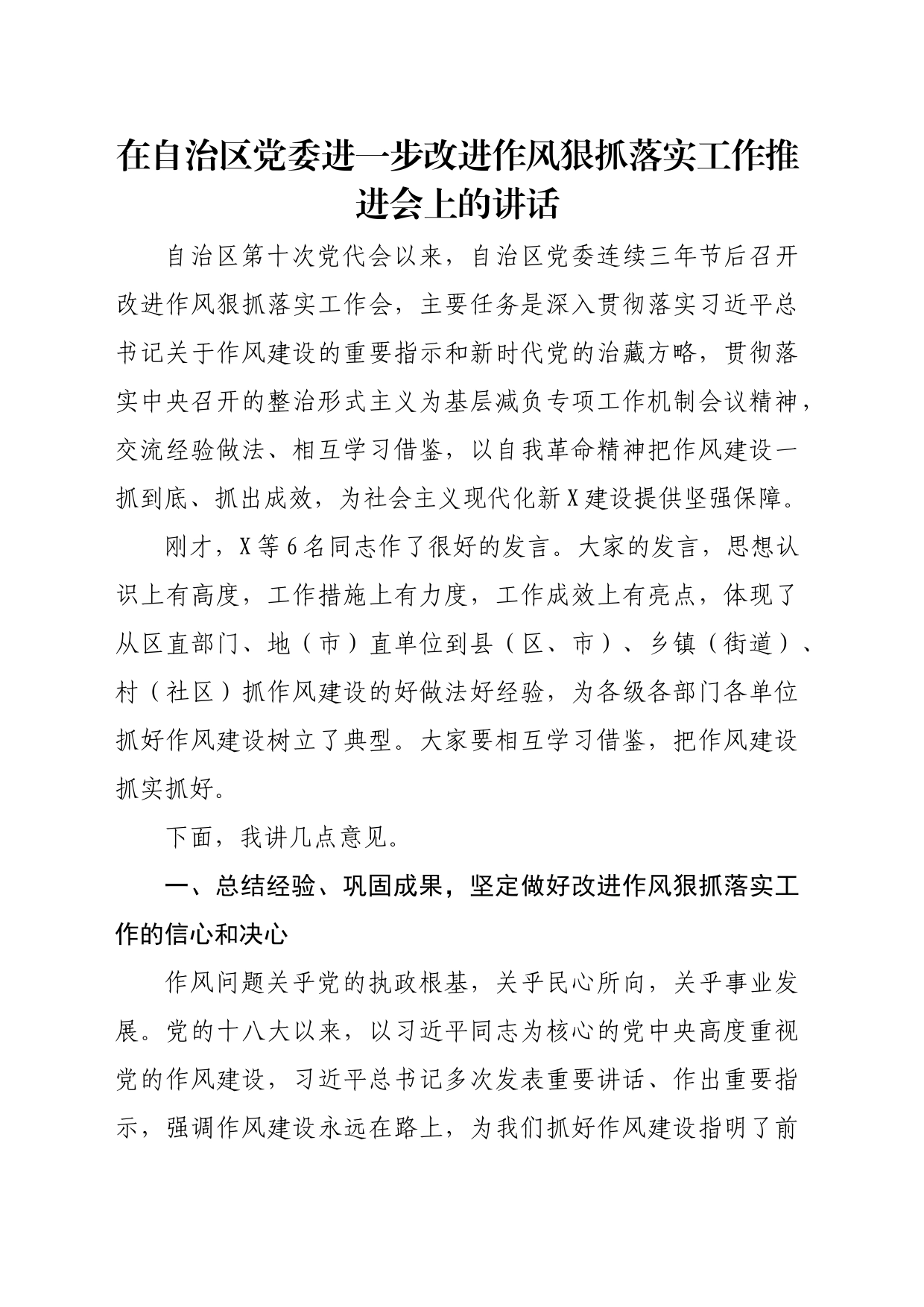 在自治区党委进一步改进作风狠抓落实工作推进会上的讲话

自治区第十次党代会以来，自治区党委连续三年节后召开改进作风狠抓落实工作会，主要任务是深入贯彻落实习近平总书记关于作风建设的重要指示和新时代党的治藏方略，贯彻落实中央召开的整治形式主义为基层减负专项工作机制会议精神，交流经验做法、相互学习借鉴，以自我革命精神把作风建设一抓到底、抓出成效，为社会主义现代化新X建设提供坚强保障。

刚才，X等6名同志作了很好的发言。大家的发言，思想认识上有高度，工作措施上有力度，工作成效上有亮点，体现了从区直部门、地（市）直单位到县（区、市）、乡镇（街道）、村（社区）抓作风建设的好做法好经验，为各级各部门各单位抓好作风建设树立了典型。大家要相互学习借鉴，把作风建设抓实抓好。

下面，我讲几点意见。

一、总结经验、巩固成果，坚定做好改进作风狠抓落实工作的信心和决心

作风问题关乎党的执政根基，关乎民心所向，关乎事业发展。党的十八大以来，以习近平同志为核心的党中央高度重视党的作风建设，习近平总书记多次发表重要讲话、作出重要指示，强调作风建设永远在路上，为我们抓好作风建设指明了前